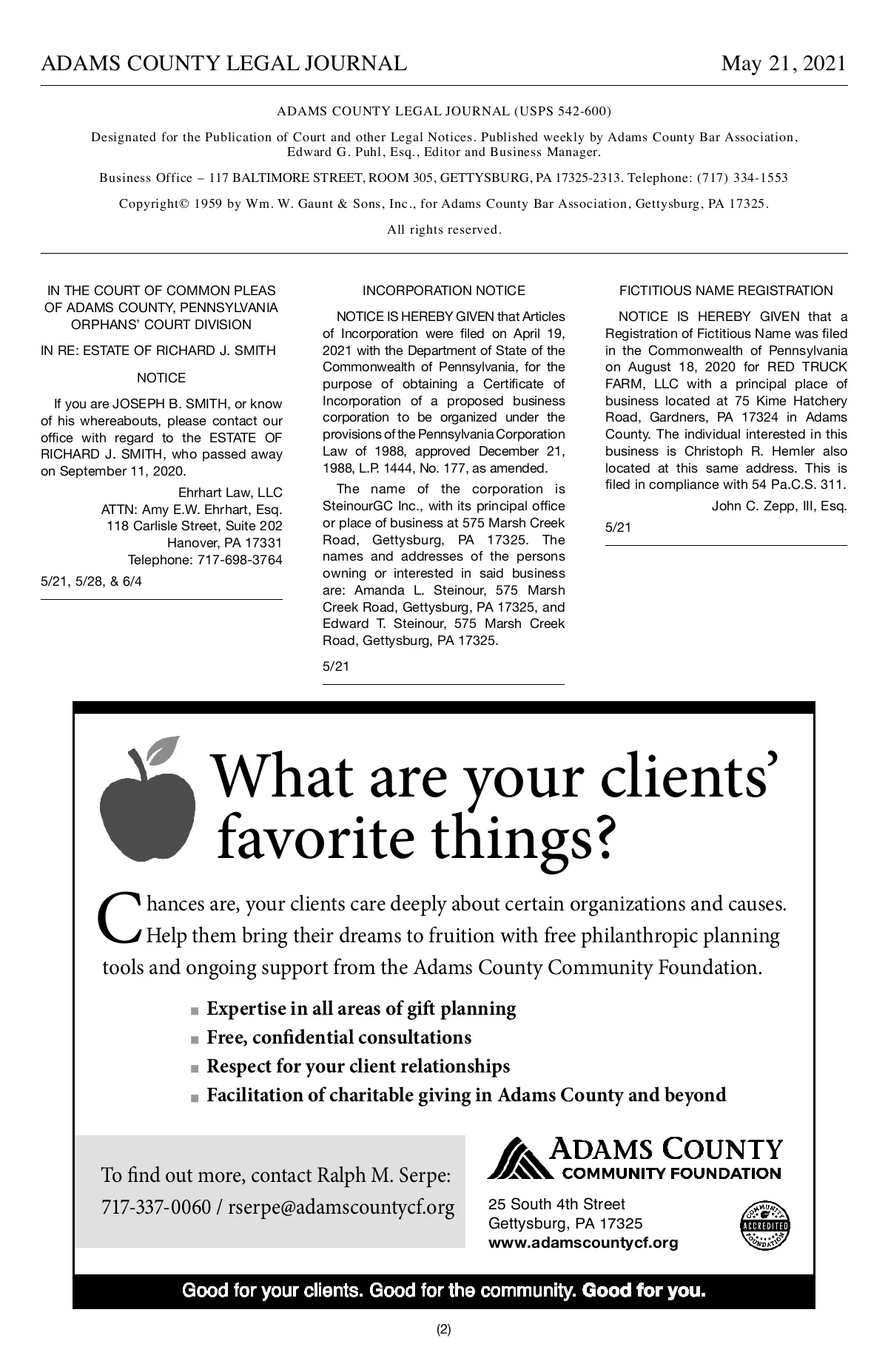 ADAMS COUNTY LEGAL JOURNAL May 21, 2021

ADAMS COUNTY LEGAL JOURNAL (USPS 542-600)

Designated for the Publication of Court and other Legal Notices. Published weekly by Adams County Bar Association, Edward G. Puhl, Esq., Editor and Business Manager.

Business Office – 117 BALTIMORE STREET, ROOM 305, GETTYSBURG, PA 17325-2313. Telephone: (717) 334-1553

Copyright© 1959 by Wm. W. Gaunt & Sons, Inc., for Adams County Bar Association, Gettysburg, PA 17325.

All rights reserved.

IN THE COURT OF COMMON PLEAS OF ADAMS COUNTY, PENNSYLVANIA ORPHANS' COURT DIVISION

IN RE: ESTATE OF RICHARD J. SMITH

NOTICE

If you are JOSEPH B. SMITH, or know of his whereabouts, please contact our office with regard to the ESTATE OF RICHARD J. SMITH, who passed away on September 11, 2020.

Ehrhart Law, LLC
ATTN: Amy E.W. Ehrhart, Esq.
118 Carlisle Street, Suite 202
Hanover, PA 17331
Telephone: 717-698-3764

5/21, 5/28, & 6/4

INCORPORATION NOTICE

NOTICE IS HEREBY GIVEN that Articles of Incorporation were filed on April 19, 2021 with the Department of State of the Commonwealth of Pennsylvania, for the purpose of obtaining a Certificate of Incorporation of a proposed business corporation to be organized under the provisions of the Pennsylvania Corporation Law of 1988, approved December 21, 1988, L.P. 1444, No. 177, as amended.

The name of the corporation is SteinourGC Inc., with its principal office or place of business at 575 Marsh Creek Road, Gettysburg, PA 17325. The names and addresses of the persons owning or interested in said business are: Amanda L. Steinour, 575 Marsh Creek Road, Gettysburg, PA 17325, and Edward T. Steinour, 575 Marsh Creek Road, Gettysburg, PA 17325.

5/21

FICTITIOUS NAME REGISTRATION

NOTICE IS HEREBY GIVEN that a Registration of Fictitious Name was filed in the Commonwealth of Pennsylvania on August 18, 2020 for RED TRUCK FARM, LLC with a principal place of business located at 75 Kime Hatchery Road, Gardners, PA 17324 in Adams County. The individual interested in this business is Christoph R. Hemler also located at this same address. This is filed in compliance with 54 Pa.C.S. 311.

John C. Zepp, III, Esq.

5/21

What are your clients' favorite things?

Chances are, your clients care deeply about certain organizations and causes. Help them bring their dreams to fruition with free philanthropic planning tools and ongoing support from the Adams County Community Foundation.

■ Expertise in all areas of gift planning
■ Free, confidential consultations
■ Respect for your client relationships
■ Facilitation of charitable giving in Adams County and beyond

To find out more, contact Ralph M. Serpe:
717-337-0060 / rserpe@adamscountycf.org

ADAMS COUNTY COMMUNITY FOUNDATION
25 South 4th Street
Gettysburg, PA 17325
www.adamscountycf.org

COMMUNITY ACCREDITED FOUNDATION

Good for your clients. Good for the community. Good for you.

(2)